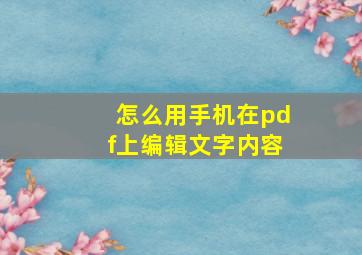 怎么用手机在pdf上编辑文字内容